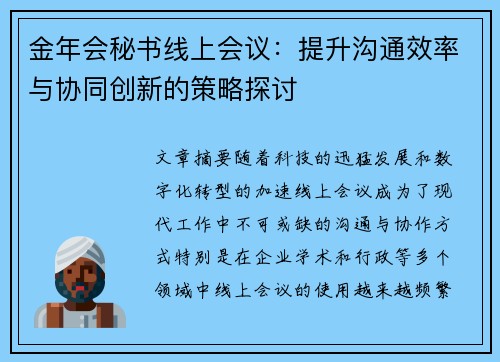 金年会秘书线上会议：提升沟通效率与协同创新的策略探讨

文章摘要随着科技的迅猛发展和数字化转型的加速线上会议成为了现代工作中不可或缺的沟通与协作方式特别是在企业学术和行政等多个领域中线上会议的使用越来越频繁